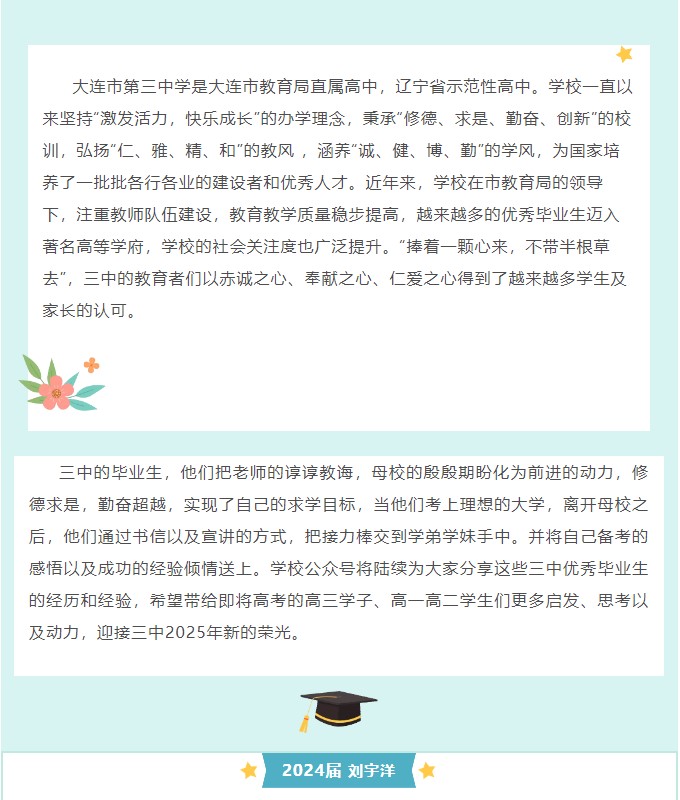 大连市第三中学是大连市教育局直属高中，辽宁省示范性高中。学校一直以来坚持“激发活力，快乐成长”的办学理念，秉承“修德、求是、勤奋、创新”的校训，弘扬“仁、雅、精、和”的教风，涵养“诚、健、博、勤”的学风，为国家培养了一批批各行各业的建设者和优秀人才。近年来，学校在市教育局的领导下，注重教师队伍建设，教育教学质量稳步提高，越来越多的优秀毕业生迈入著名高等学府，学校的社会关注度也广泛提升。“捧着一颗心来，不带半根草去”，三中的教育者们以赤诚之心、奉献之心、仁爱之心得到了越来越多学生及家长的认可。

三中的毕业生，他们把老师的谆谆教诲，母校的殷殷期盼化为前进的动力，修德求是，勤奋超越，实现了自己的求学目标，当他们考上理想的大学，离开母校之后，他们通过书信以及宣讲的方式，把接力棒交到学弟学妹手中。并将自己备考的感悟以及成功的经验倾情送上。学校公众号将陆续为大家分享这些三中优秀毕业生的经历和经验，希望带给即将高考的高三学子、高一高二学生们更多启发、思考以及动力，迎接三中2025年新的荣光。

2024届 刘宇洋